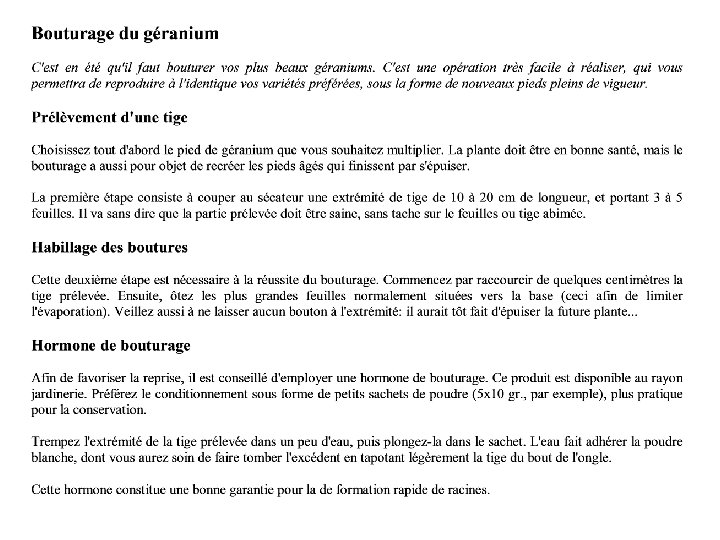 Bouturage du géranium

C'est en été qu'il faut bouturer vos plus beaux géraniums. C'est une opération très facile à réaliser, qui vous permettra de reproduire à l'identique vos variétés préférées, sous la forme de nouveaux pieds pleins de vigueur.

Prélèvement d'une tige

Choisissez tout d'abord le pied de géranium que vous souhaitez multiplier. La plante doit être en bonne santé, mais le bouturage a aussi pour objet de recréer les pieds âgés qui finissent par s'épuiser.

La première étape consiste à couper au sécateur une extrémité de tige de 10 à 20 cm de longueur, et portant 3 à 5 feuilles. Il va sans dire que la partie prélevée doit être saine, sans tache sur le feuilles ou tige abimée.

Habillage des boutures

Cette deuxième étape est nécessaire à la réussite du bouturage. Commencez par raccourcir de quelques centimètres la tige prélevée. Ensuite, ôtez les plus grandes feuilles normalement situées vers la base (ceci afin de limiter l'évaporation). Veillez aussi à ne laisser aucun bouton à l'extrémité: il aurait tôt fait d'épuiser la future plante...

Hormone de bouturage

Afin de favoriser la reprise, il est conseillé d'employer une hormone de bouturage. Ce produit est disponible au rayon jardinerie. Préférez le conditionnement sous forme de petits sachets de poudre (5x10 gr., par exemple), plus pratique pour la conservation.

Trempez l'extrémité de la tige prélevée dans un peu d'eau, puis plongez-la dans le sachet. L'eau fait adhérer la poudre blanche, dont vous aurez soin de faire tomber l'excédent en tapotant légèrement la tige du bout de l'ongle.

Cette hormone constitue une bonne garantie pour la de formation rapide de racines.